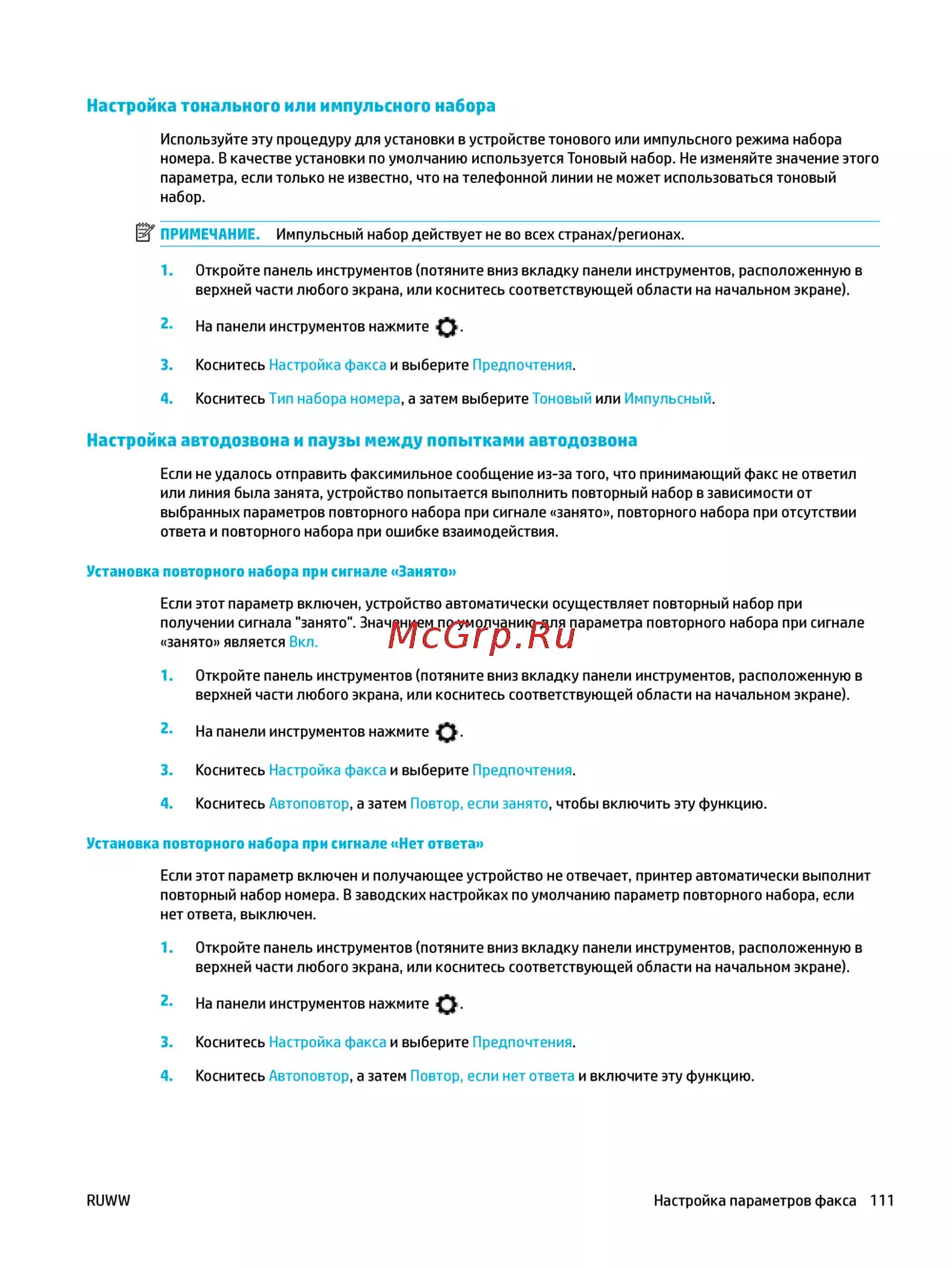 Настройка тонального или импульсного набора

Используйте эту процедуру для установки в устройстве тонового или импульсного режима набора номера. В качестве установки по умолчанию используется Тоновый набор. Не изменяйте значение этого параметра, если только не известно, что на телефонной линии не может использоваться тоновый набор.

ПРИМЕЧАНИЕ. Импульсный набор действует не во всех странах/регионах.

1. Откройте панель инструментов (потяните вниз вкладку панели инструментов, расположенную в верхней части любого экрана, или коснитесь соответствующей области на начальном экране).

2. На панели инструментов нажмите .

3. Коснитесь Настройка факса и выберите Предпочтения.

4. Коснитесь Тип набора номера, а затем выберите Тоновый или Импульсный.

Настройка автодозвона и паузы между попытками автодозвона

Если не удалось отправить факсимильное сообщение из-за того, что принимающий факс не ответил или линия была занята, устройство попытается выполнить повторный набор в зависимости от выбранных параметров повторного набора при сигнале «занято», повторного набора при отсутствии ответа и повторного набора при ошибке взаимодействия.

Установка повторного набора при сигнале «Занято»

Если этот параметр включен, устройство автоматически осуществляет повторный набор при получении сигнала "занято". Значением по умолчанию для параметра повторного набора при сигнале «занято» является Вкл.

McGrp.Ru

1. Откройте панель инструментов (потяните вниз вкладку панели инструментов, расположенную в верхней части любого экрана, или коснитесь соответствующей области на начальном экране).

2. На панели инструментов нажмите .

3. Коснитесь Настройка факса и выберите Предпочтения.

4. Коснитесь Автоповтор, а затем Повтор, если занято, чтобы включить эту функцию.

Установка повторного набора при сигнале «Нет ответа»

Если этот параметр включен и получающее устройство не отвечает, принтер автоматически выполнит повторный набор номера. В заводских настройках по умолчанию параметр повторного набора, если нет ответа, выключен.

1. Откройте панель инструментов (потяните вниз вкладку панели инструментов, расположенную в верхней части любого экрана, или коснитесь соответствующей области на начальном экране).

2. На панели инструментов нажмите .

3. Коснитесь Настройка факса и выберите Предпочтения.

4. Коснитесь Автоповтор, а затем Повтор, если нет ответа и включите эту функцию.

RUWW Настройка параметров факса 111